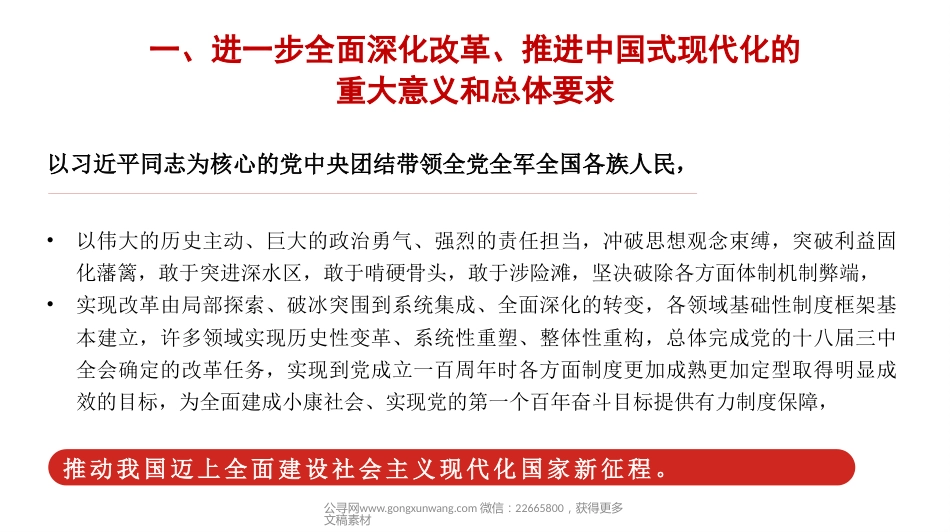 一、进一步全面深化改革、推进中国式现代化的重大意义和总体要求

以习近平同志为核心的党中央团结带领全党全军全国各族人民，

• 以伟大的历史主动、巨大的政治勇气、强烈的责任担当，冲破思想观念束缚，突破利益固化藩篱，敢于突进深水区，敢于啃硬骨头，敢于涉险滩，坚决破除各方面体制机制弊端，

• 实现改革由局部探索、破冰突围到系统集成、全面深化的转变，各领域基础性制度框架基本建立，许多领域实现历史性变革、系统性重塑、整体性重构，总体完成党的十八届三中全会确定的改革任务，实现到党成立一百周年时各方面制度更加成熟更加定型取得明显成效的目标，为全面建成小康社会、实现党的第一个百年奋斗目标提供有力制度保障，

推动我国迈上全面建设社会主义现代化国家新征程。

公寻网www.gongxunwang.com 微信：22665800，获得更多文稿素材